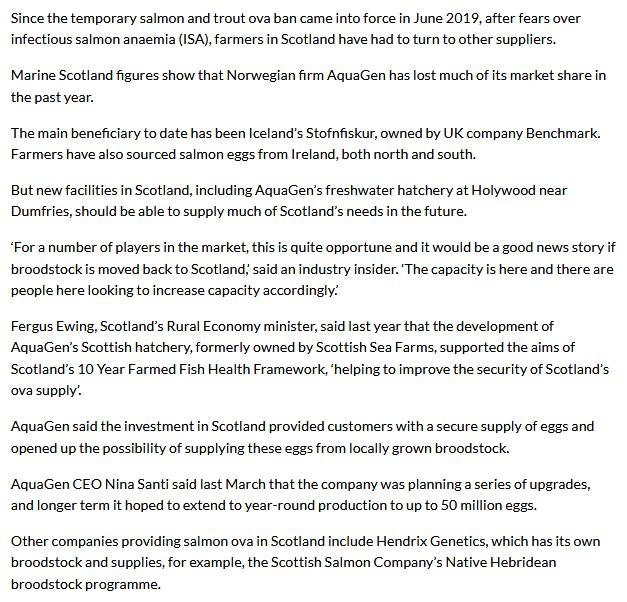 Since the temporary salmon and trout ova ban came into force in June 2019, after fears over infectious salmon anaemia (ISA), farmers in Scotland have had to turn to other suppliers.

Marine Scotland figures show that Norwegian firm AquaGen has lost much of its market share in the past year.

The main beneficiary to date has been Iceland's Stofnfiskur, owned by UK company Benchmark. Farmers have also sourced salmon eggs from Ireland, both north and south.

But new facilities in Scotland, including AquaGen's freshwater hatchery at Holywood near Dumfries, should be able to supply much of Scotland's needs in the future.

'For a number of players in the market, this is quite opportune and it would be a good news story if broodstock is moved back to Scotland,' said an industry insider. 'The capacity is here and there are people here looking to increase capacity accordingly.'

Fergus Ewing, Scotland's Rural Economy minister, said last year that the development of AquaGen's Scottish hatchery, formerly owned by Scottish Sea Farms, supported the aims of Scotland's 10 Year Farmed Fish Health Framework, 'helping to improve the security of Scotland's ova supply'.

AquaGen said the investment in Scotland provided customers with a secure supply of eggs and opened up the possibility of supplying these eggs from locally grown broodstock.

AquaGen CEO Nina Santi said last March that the company was planning a series of upgrades, and longer term it hoped to extend to year-round production to up to 50 million eggs.

Other companies providing salmon ova in Scotland include Hendrix Genetics, which has its own broodstock and supplies, for example, the Scottish Salmon Company's Native Hebridean broodstock programme.